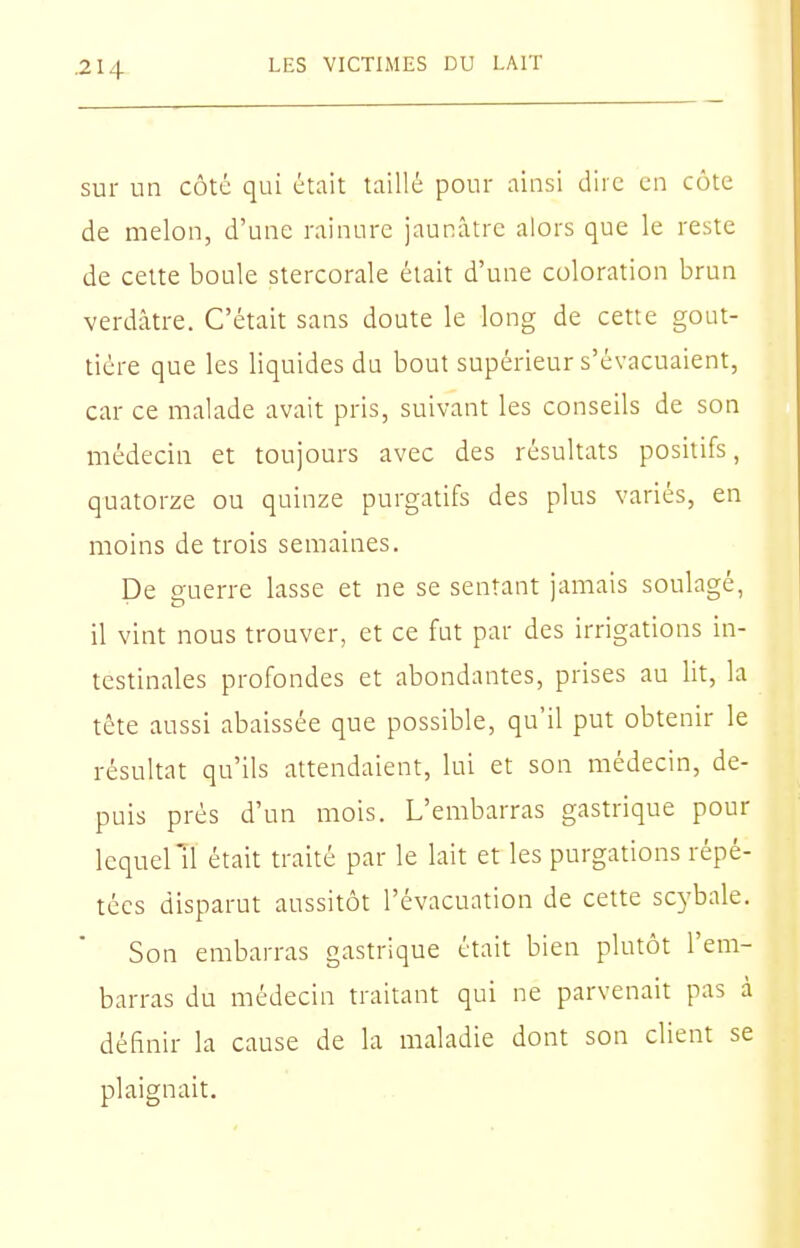 214 LES VICTIMES DU LAIT

sur un côté qui était taillé pour ainsi dire en côte de melon, d'une rainure jaunâtre alors que le reste de cette boule stercorale était d'une coloration brun verdâtre. C'était sans doute le long de cette gouttière que les liquides du bout supérieur s'évacuaient, car ce malade avait pris, suivant les conseils de son médecin et toujours avec des résultats positifs, quatorze ou quinze purgatifs des plus variés, en moins de trois semaines.

De guerre lasse et ne se sentant jamais soulagé, il vint nous trouver, et ce fut par des irrigations intestinales profondes et abondantes, prises au lit, la tête aussi abaissée que possible, qu'il put obtenir le résultat qu'ils attendaient, lui et son médecin, depuis près d'un mois. L'embarras gastrique pour lequel il était traité par le lait et les purgations répétées disparut aussitôt l'évacuation de cette scybale.

Son embarras gastrique était bien plutôt l'embarras du médecin traitant qui ne parvenait pas à définir la cause de la maladie dont son client se plaignait.